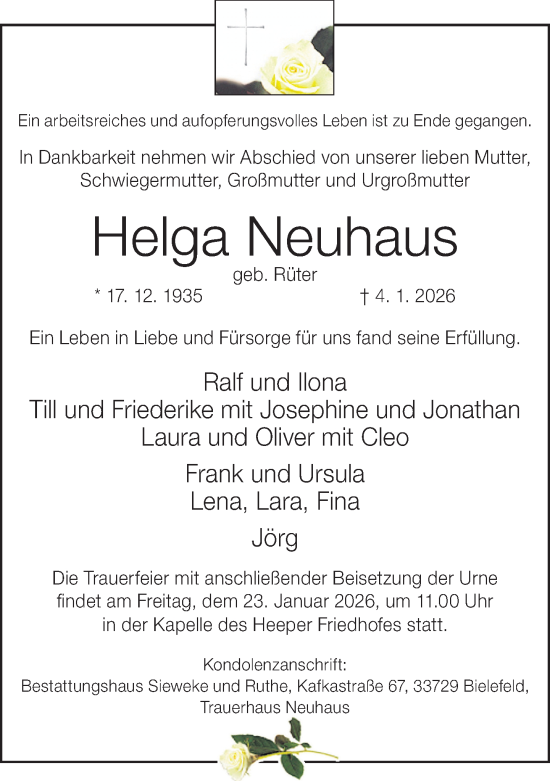 Ein arbeitsreiches und aufopferungsvolles Leben ist zu Ende gegangen.

In Dankbarkeit nehmen wir Abschied von unserer lieben Mutter, Schwiegermutter, Großmutter und Urgroßmutter

Helga Neuhaus

geb. Rüter

* 17. 12. 1935 † 4. 1. 2026

Ein Leben in Liebe und Fürsorge für uns fand seine Erfüllung.

Ralf und Ilona
Till und Friederike mit Josephine und Jonathan
Laura und Oliver mit Cleo

Frank und Ursula
Lena, Lara, Fina

Jörg

Die Trauerfeier mit anschließender Beisetzung der Urne findet am Freitag, dem 23. Januar 2026, um 11.00 Uhr in der Kapelle des Heeper Friedhofes statt.

Kondolenzanschrift:
Bestattungshaus Sieweke und Ruthe, Kafkastraße 67, 33729 Bielefeld,
Trauerhaus Neuhaus